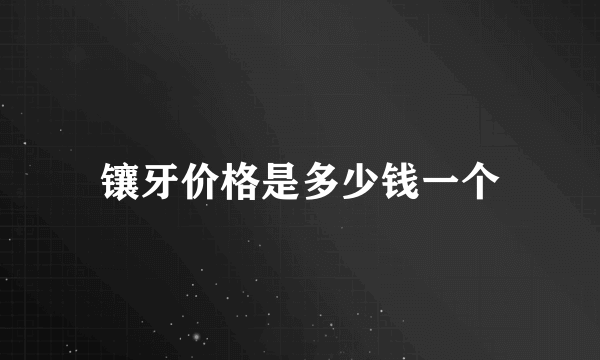 镶牙价格是多少钱一个